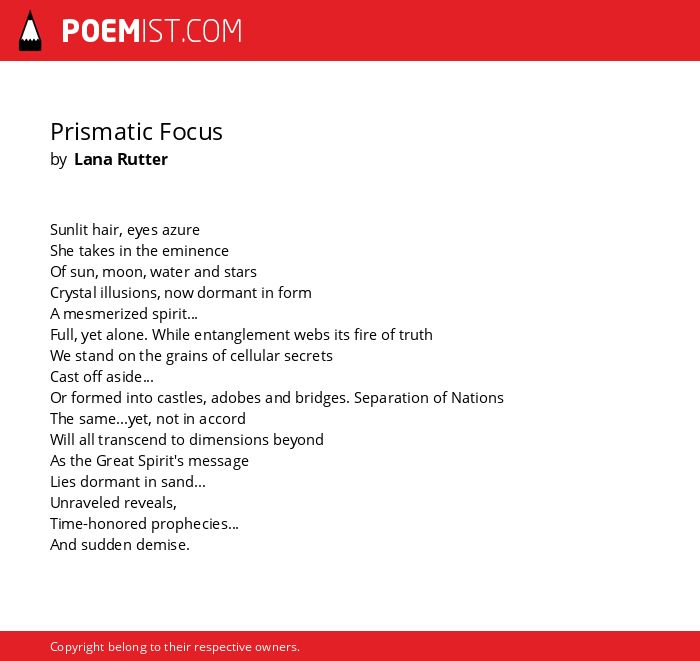 POEMIST.COM

Prismatic Focus
by Lana Rutter

Sunlit hair, eyes azure
She takes in the eminence
Of sun, moon, water and stars
Crystal illusions, now dormant in form
A mesmerized spirit...
Full, yet alone. While entanglement webs its fire of truth
We stand on the grains of cellular secrets
Cast off aside...
Or formed into castles, adobes and bridges. Separation of Nations
The same...yet, not in accord
Will all transcend to dimensions beyond
As the Great Spirit's message
Lies dormant in sand...
Unraveled reveals,
Time-honored prophecies...
And sudden demise.

Copyright belong to their respective owners.